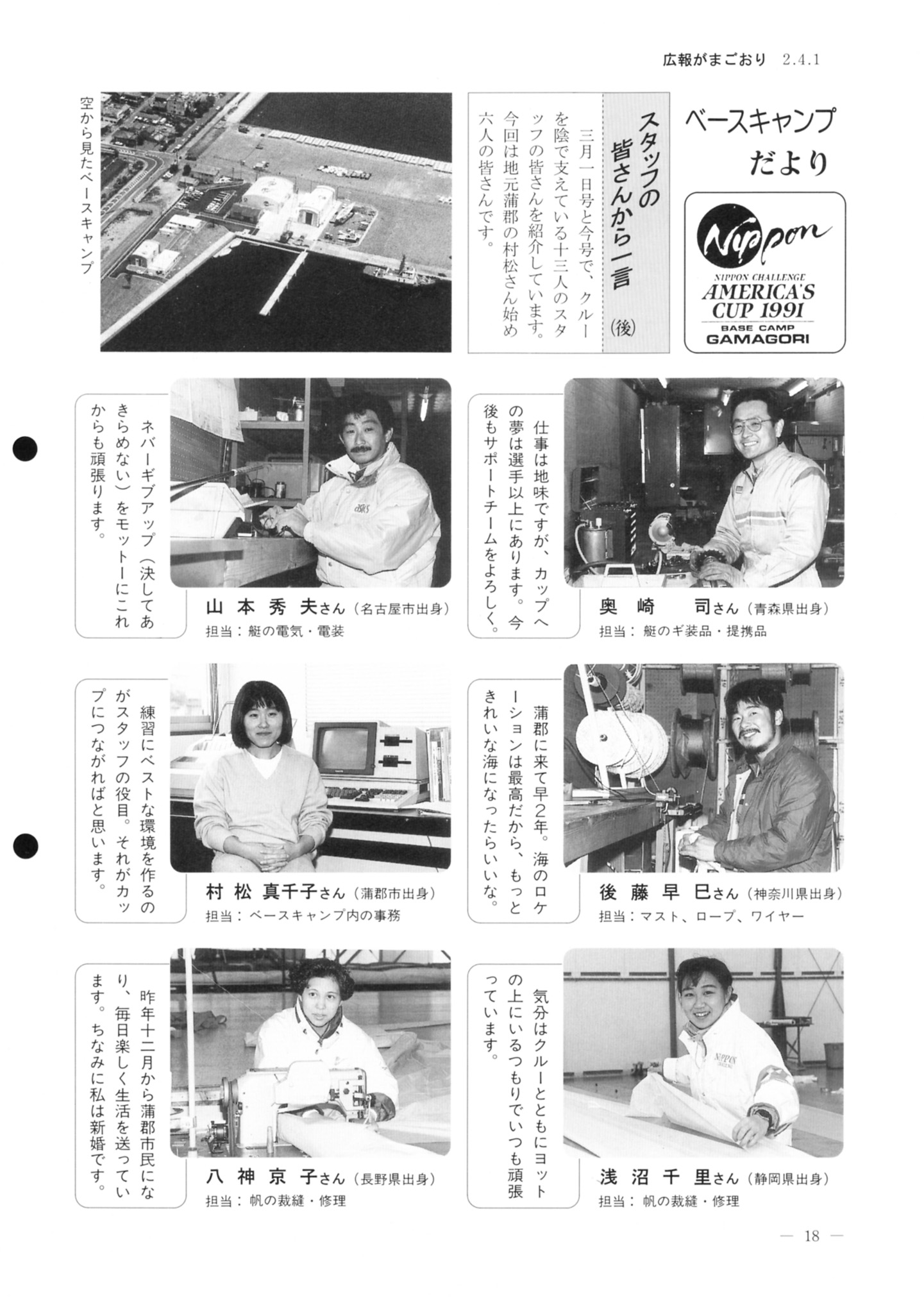 広報がまごおり 2.4.1

ベースキャンプだより

Nippon
NIPPON CHALLENGE
AMERICA'S CUP 1991
BASE CAMP
GAMAGORI

スタッフの皆さんから一言（後）

三月一日号と今号で、クルーを陰で支えている十三人のスタッフの皆さんを紹介しています。今回は地元蒲郡の村松さん始め六人の皆さんです。

空から見たベースキャンプ

仕事は地味ですが、カップへの夢は選手以上にあります。今後もサポートチームをよろしく。

奥崎　司さん（青森県出身）
担当：艇のギ装品・提携品

ネバーギブアップ（決してあきらめない）をモットーにこれからも頑張ります。

山本秀夫さん（名古屋市出身）
担当：艇の電気・電装

蒲郡に来て早2年。海のロケーションは最高だから、もっときれいな海になったらいいな。

後藤早巳さん（神奈川県出身）
担当：マスト、ロープ、ワイヤー

練習にベストな環境を作るのがスタッフの役目。それがカップにつながればと思います。

村松真千子さん（蒲郡市出身）
担当：ベースキャンプ内の事務

気分はクルーとともにヨットの上にいるつもりでいつも頑張っています。

浅沼千里さん（静岡県出身）
担当：帆の裁縫・修理

昨年十二月から蒲郡市民になり、毎日楽しく生活を送っています。ちなみに私は新婚です。

八神京子さん（長野県出身）
担当：帆の裁縫・修理

— 18 —